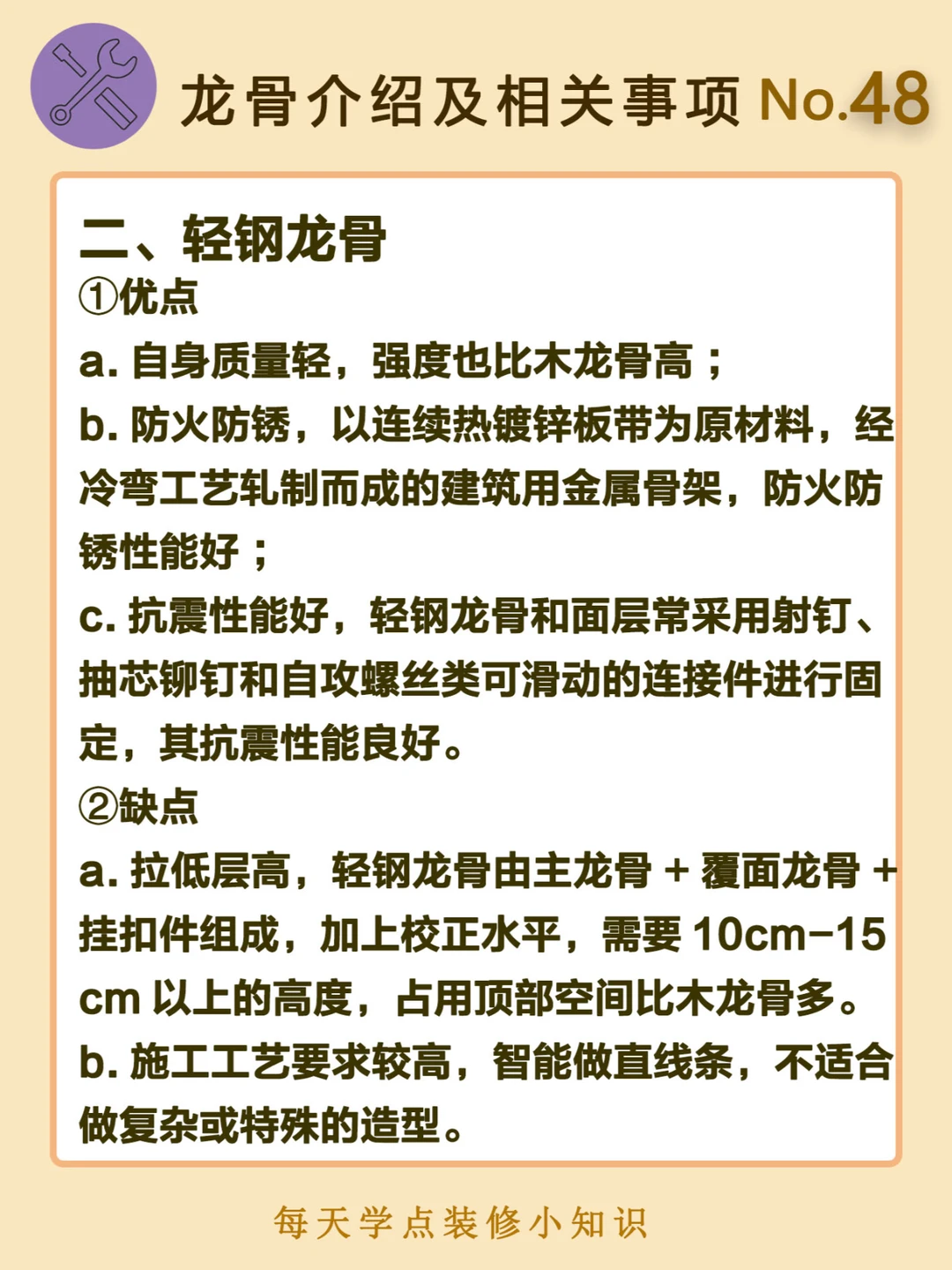 龙骨介绍及相关事项 No.48

二、轻钢龙骨
①优点
a. 自身质量轻，强度也比木龙骨高；
b. 防火防锈，以连续热镀锌板带为原材料，经冷弯工艺轧制而成的建筑用金属骨架，防火防锈性能好；
c. 抗震性能好，轻钢龙骨和面层常采用射钉、抽芯铆钉和自攻螺丝类可滑动的连接件进行固定，其抗震性能良好。
②缺点
a. 拉低层高，轻钢龙骨由主龙骨 + 覆面龙骨 + 挂扣件组成，加上校正水平，需要 10cm-15 cm 以上的高度，占用顶部空间比木龙骨多。
b. 施工工艺要求较高，智能做直线条，不适合做复杂或特殊的造型。

每天学点装修小知识